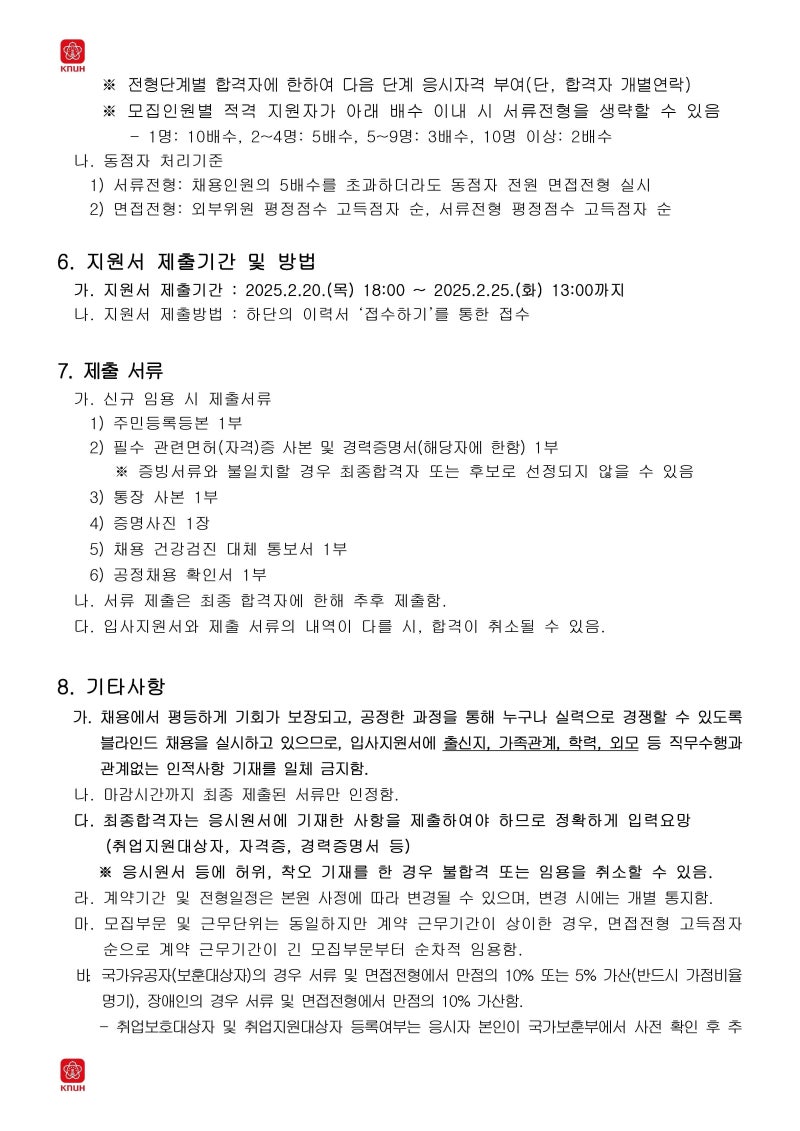 KNUH

※ 전형단계별 합격자에 한하여 다음 단계 응시자격 부여(단, 합격자 개별연락)
※ 모집인원별 적격 지원자가 아래 배수 이내 시 서류전형을 생략할 수 있음
- 1명: 10배수, 2~4명: 5배수, 5~9명: 3배수, 10명 이상: 2배수

나. 동점자 처리기준
1) 서류전형: 채용인원의 5배수를 초과하더라도 동점자 전원 면접전형 실시
2) 면접전형: 외부위원 평정점수 고득점자 순, 서류전형 평정점수 고득점자 순

6. 지원서 제출기간 및 방법
가. 지원서 제출기간 : 2025.2.20.(목) 18:00 ~ 2025.2.25.(화) 13:00까지
나. 지원서 제출방법 : 하단의 이력서 '접수하기'를 통한 접수

7. 제출 서류
가. 신규 임용 시 제출서류
1) 주민등록등본 1부
2) 필수 관련면허(자격)증 사본 및 경력증명서(해당자에 한함) 1부
※ 증빙서류와 불일치할 경우 최종합격자 또는 후보로 선정되지 않을 수 있음
3) 통장 사본 1부
4) 증명사진 1장
5) 채용 건강검진 대체 통보서 1부
6) 공정채용 확인서 1부
나. 서류 제출은 최종 합격자에 한해 추후 제출함.
다. 입사지원서와 제출 서류의 내역이 다를 시, 합격이 취소될 수 있음.

8. 기타사항
가. 채용에서 평등하게 기회가 보장되고, 공정한 과정을 통해 누구나 실력으로 경쟁할 수 있도록 블라인드 채용을 실시하고 있으므로, 입사지원서에 출신지, 가족관계, 학력, 외모 등 직무수행과 관계없는 인적사항 기재를 일체 금지함.
나. 마감시간까지 최종 제출된 서류만 인정함.
다. 최종합격자는 응시원서에 기재한 사항을 제출하여야 하므로 정확하게 입력요망 (취업지원대상자, 자격증, 경력증명서 등)
※ 응시원서 등에 허위, 착오 기재를 한 경우 불합격 또는 임용을 취소할 수 있음.
라. 계약기간 및 전형일정은 본원 사정에 따라 변경될 수 있으며, 변경 시에는 개별 통지함.
마. 모집부문 및 근무단위는 동일하지만 계약 근무기간이 상이한 경우, 면접전형 고득점자 순으로 계약 근무기간이 긴 모집부문부터 순차적 임용함.
바. 국가유공자(보훈대상자)의 경우 서류 및 면접전형에서 만점의 10% 또는 5% 가산(반드시 가점비율 명기), 장애인의 경우 서류 및 면접전형에서 만점의 10% 가산함.
- 취업보호대상자 및 취업지원대상자 등록여부는 응시자 본인이 국가보훈부에서 사전 확인 후 추

KNUH